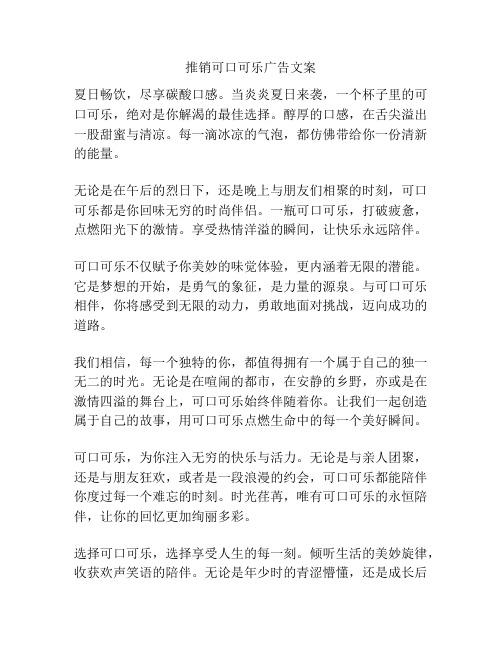 推销可口可乐广告文案

夏日畅饮，尽享碳酸口感。当炎炎夏日来袭，一个杯子里的可口可乐，绝对是你解渴的最佳选择。醇厚的口感，在舌尖溢出一股甜蜜与清凉。每一滴冰凉的气泡，都仿佛带给你一份清新的能量。

无论是在午后的烈日下，还是晚上与朋友们相聚的时刻，可口可乐都是你回味无穷的时尚伴侣。一瓶可口可乐，打破疲惫，点燃阳光下的激情。享受热情洋溢的瞬间，让快乐永远陪伴。

可口可乐不仅赋予你美妙的味觉体验，更内涵着无限的潜能。它是梦想的开始，是勇气的象征，是力量的源泉。与可口可乐相伴，你将感受到无限的动力，勇敢地面对挑战，迈向成功的道路。

我们相信，每一个独特的你，都值得拥有一个属于自己的独一无二的时光。无论是在喧闹的都市，在安静的乡野，亦或是在激情四溢的舞台上，可口可乐始终伴随着你。让我们一起创造属于自己的故事，用可口可乐点燃生命中的每一个美好瞬间。

可口可乐，为你注入无穷的快乐与活力。无论是与亲人团聚，还是与朋友狂欢，或者是一段浪漫的约会，可口可乐都能陪伴你度过每一个难忘的时刻。时光荏苒，唯有可口可乐的永恒陪伴，让你的回忆更加绚丽多彩。

选择可口可乐，选择享受人生的每一刻。倾听生活的美妙旋律，收获欢声笑语的陪伴。无论是年少时的青涩懵懂，还是成长后